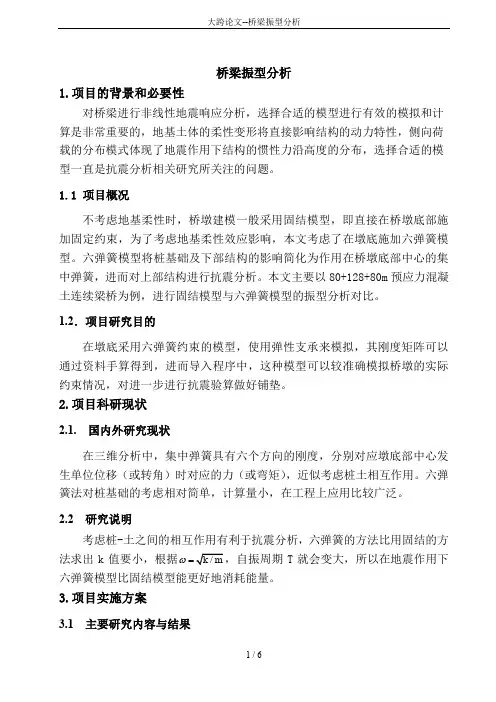 大跨论文--桥梁振型分析

桥梁振型分析

1. 项目的背景和必要性

对桥梁进行非线性地震响应分析，选择合适的模型进行有效的模拟和计算是非常重要的，地基土体的柔性变形将直接影响结构的动力特性，侧向荷载的分布模式体现了地震作用下结构的惯性力沿高度的分布，选择合适的模型一直是抗震分析相关研究所关注的问题。

1.1 项目概况

不考虑地基柔性时，桥墩建模一般采用固结模型，即直接在桥墩底部施加固定约束，为了考虑地基柔性效应影响，本文考虑了在墩底施加六弹簧模型。六弹簧模型将桩基础及下部结构的影响简化为作用在桥墩底部中心的集中弹簧，进而对上部结构进行抗震分析。本文主要以 80+128+80m 预应力混凝土连续梁桥为例，进行固结模型与六弹簧模型的振型分析对比。

1.2. 项目研究目的

在墩底采用六弹簧约束的模型，使用弹性支承来模拟，其刚度矩阵可以通过资料手算得到，进而导入程序中，这种模型可以较准确模拟桥墩的实际约束情况，对进一步进行抗震验算做好铺垫。

2. 项目科研现状

2.1. 国内外研究现状

在三维分析中，集中弹簧具有六个方向的刚度，分别对应墩底部中心发生单位位移（或转角）时对应的力（或弯矩），近似考虑桩土相互作用。六弹簧法对桩基础的考虑相对简单，计算量小，在工程上应用比较广泛。

2.2 研究说明

考虑桩-土之间的相互作用有利于抗震分析，六弹簧的方法比用固结的方法求出 k 值要小，根据$\omega=\sqrt{k/m}$，自振周期 T 就会变大，所以在地震作用下六弹簧模型比固结模型能更好地消耗能量。

3. 项目实施方案

3.1 主要研究内容与结果

1 / 6